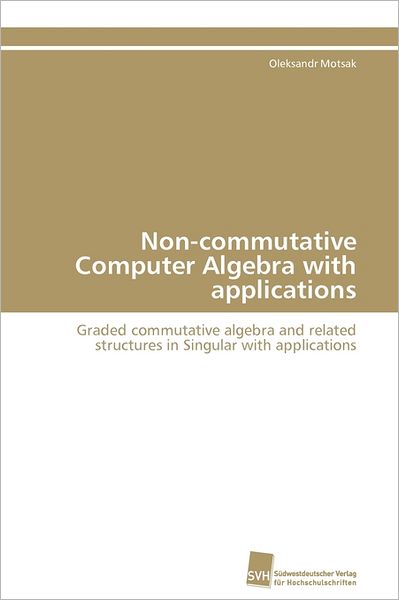 Oleksandr Motsak

Non-commutative Computer Algebra with applications

Graded commutative algebra and related structures in Singular with applications

SVH Südwestdeutscher Verlag für Hochschulschriften